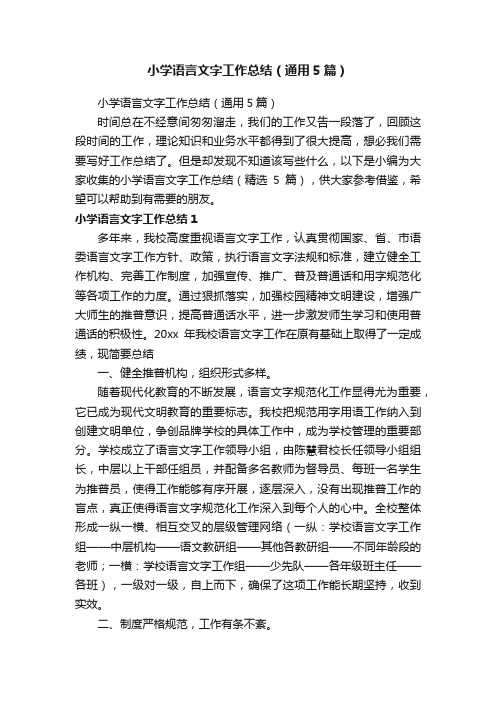 小学语言文字工作总结（通用5篇）

小学语言文字工作总结（通用5篇）

时间总在不经意间匆匆溜走，我们的工作又告一段落了，回顾这段时间的工作，理论知识和业务水平都得到了很大提高，想必我们需要写好工作总结了。但是却发现不知道该写些什么，以下是小编为大家收集的小学语言文字工作总结（精选 5 篇），供大家参考借鉴，希望可以帮助到有需要的朋友。

小学语言文字工作总结1

多年来，我校高度重视语言文字工作，认真贯彻国家、省、市语委语言文字工作方针、政策，执行语言文字法规和标准，建立健全工作机构、完善工作制度，加强宣传、推广、普及普通话和用字规范化等各项工作的力度。通过狠抓落实，加强校园精神文明建设，增强广大师生的推普意识，提高普通话水平，进一步激发师生学习和使用普通话的积极性。20xx 年我校语言文字工作在原有基础上取得了一定成绩，现简要总结

一、健全推普机构，组织形式多样。

随着现代化教育的不断发展，语言文字规范化工作显得尤为重要，它已成为现代文明教育的重要标志。我校把规范用字用语工作纳入到创建文明单位，争创品牌学校的具体工作中，成为学校管理的重要部分。学校成立了语言文字工作领导小组，由陈慧君校长任领导小组组长，中层以上干部任组员，并配备多名教师为督导员、每班一名学生为推普员，使得工作能够有序开展，逐层深入，没有出现推普工作的盲点，真正使得语言文字规范化工作深入到每个人的心中。全校整体形成一纵一横、相互交叉的层级管理网络（一纵：学校语言文字工作组——中层机构——语文教研组——其他各教研组——不同年龄段的老师；一横：学校语言文字工作组——少先队——各年级班主任——各班），一级对一级，自上而下，确保了这项工作能长期坚持，收到实效。

二、制度严格规范，工作有条不紊。